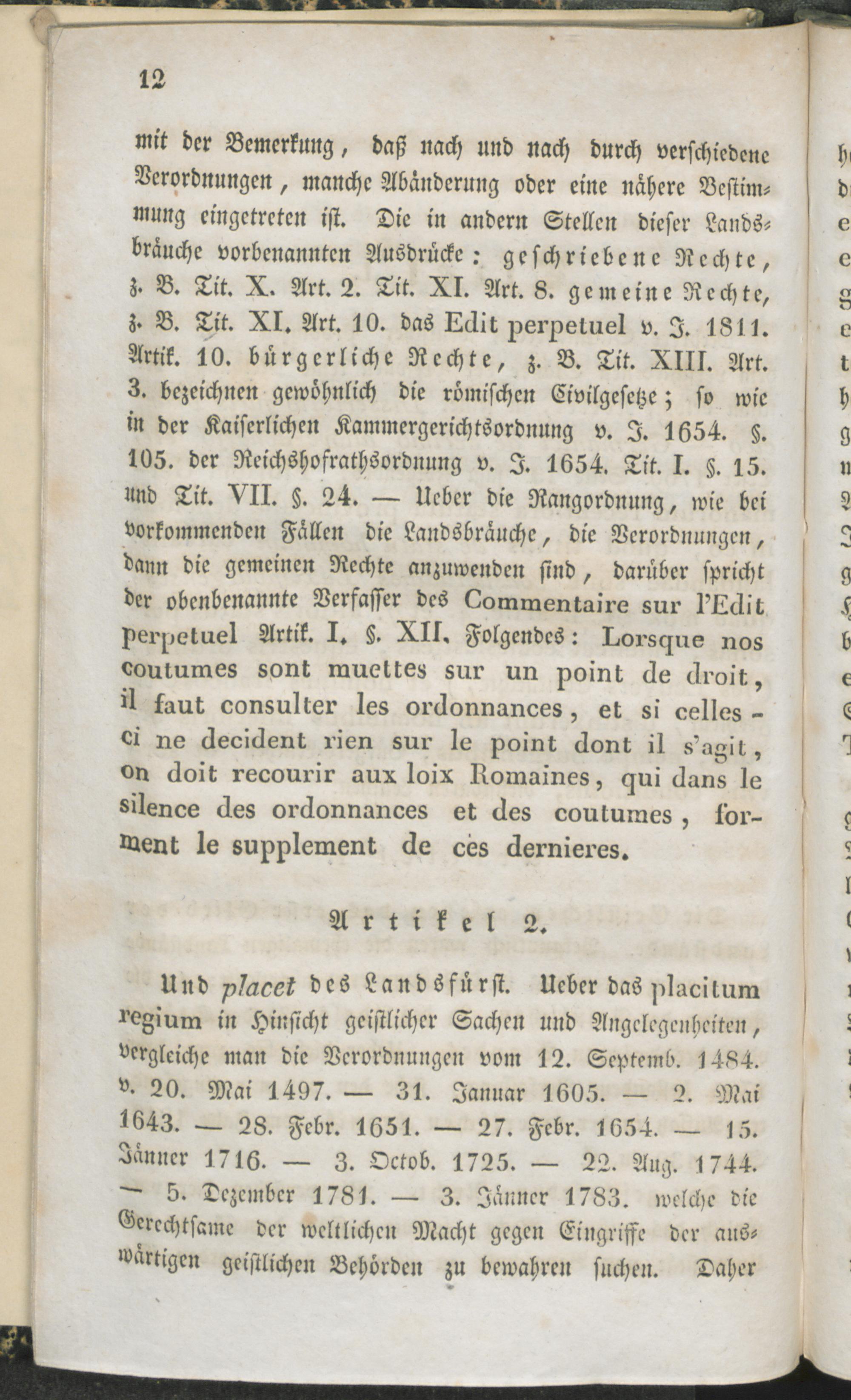 12

mit der Bemerkung, daß nach und nach durch verschiedene Verordnungen, manche Abänderung oder eine nähere Bestimmung eingetreten ist. Die in andern Stellen dieser Landsbräuche vorbenannten Ausdrücke: geschriebene Rechte, z. B. Tit. X. Art. 2. Tit. XI. Art. 8. gemeine Rechte, z. B. Tit. XI. Art. 10. das Edit perpetuel v. J. 1811. Artik. 10. bürgerliche Rechte, z. B. Tit. XIII. Art. 3. bezeichnen gewöhnlich die römischen Civilgesetze; so wie in der Kaiserlichen Kammergerichtsordnung v. J. 1654. §. 105. der Reichshofrathsordnung v. J. 1654. Tit. I. §. 15. und Tit. VII. §. 24. — Ueber die Rangordnung, wie bei vorkommenden Fällen die Landsbräuche, die Verordnungen, dann die gemeinen Rechte anzuwenden sind, darüber spricht der obenbenannte Verfasser des Commentaire sur l'Edit perpetuel Artik. I. §. XII. Folgendes: Lorsque nos coutumes sont muettes sur un point de droit, il faut consulter les ordonnances, et si celles-ci ne decident rien sur le point dont il s'agit, on doit recourir aux loix Romaines, qui dans le silence des ordonnances et des coutumes, forment le supplement de ces dernieres.

Artikel 2.

Und placet des Landsfürst. Ueber das placitum regium in Hinsicht geistlicher Sachen und Angelegenheiten, vergleiche man die Verordnungen vom 12. Septemb. 1484. v. 20. Mai 1497. — 31. Januar 1605. — 2. Mai 1643. — 28. Febr. 1651. — 27. Febr. 1654. — 15. Jänner 1716. — 3. Octob. 1725. — 22. Aug. 1744. — 5. Dezember 1781. — 3. Jänner 1783. welche die Gerechtsame der weltlichen Macht gegen Eingriffe der auswärtigen geistlichen Behörden zu bewahren suchen. Daher